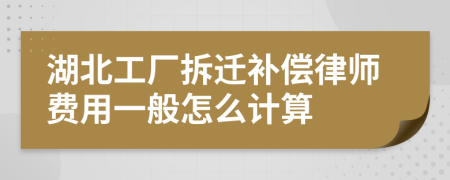 湖北工厂拆迁补偿律师费用一般怎么计算